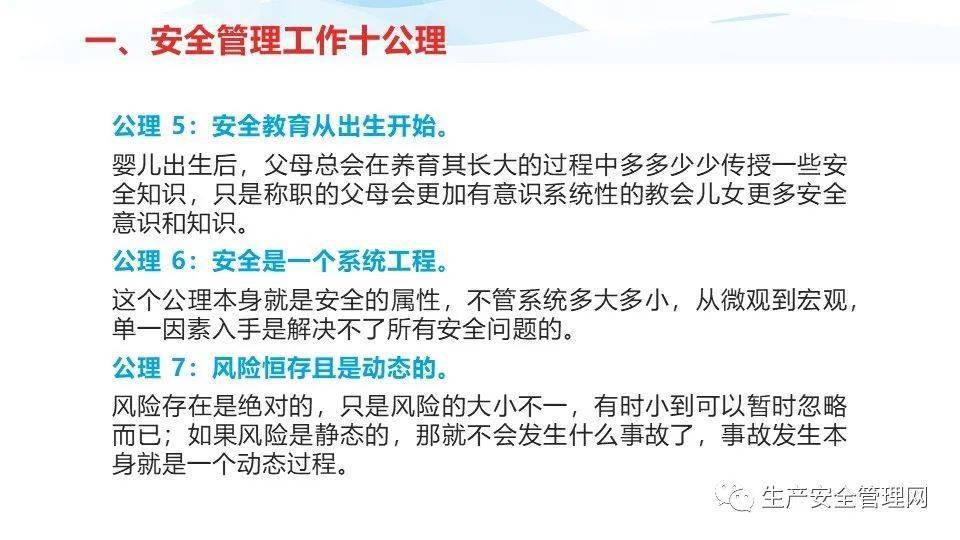 一、安全管理工作十公理

公理 5：安全教育从出生开始。

婴儿出生后，父母总会在养育其长大的过程中多多少少传授一些安全知识，只是称职的父母会更加有意识系统性的教会儿女更多安全意识和知识。

公理 6：安全是一个系统工程。

这个公理本身就是安全的属性，不管系统多大多小，从微观到宏观，单一因素入手是解决不了所有安全问题的。

公理 7：风险恒存且是动态的。

风险存在是绝对的，只是风险的大小不一，有时小到可以暂时忽略而已；如果风险是静态的，那就不会发生什么事故了，事故发生本身就是一个动态过程。

生产安全管理网